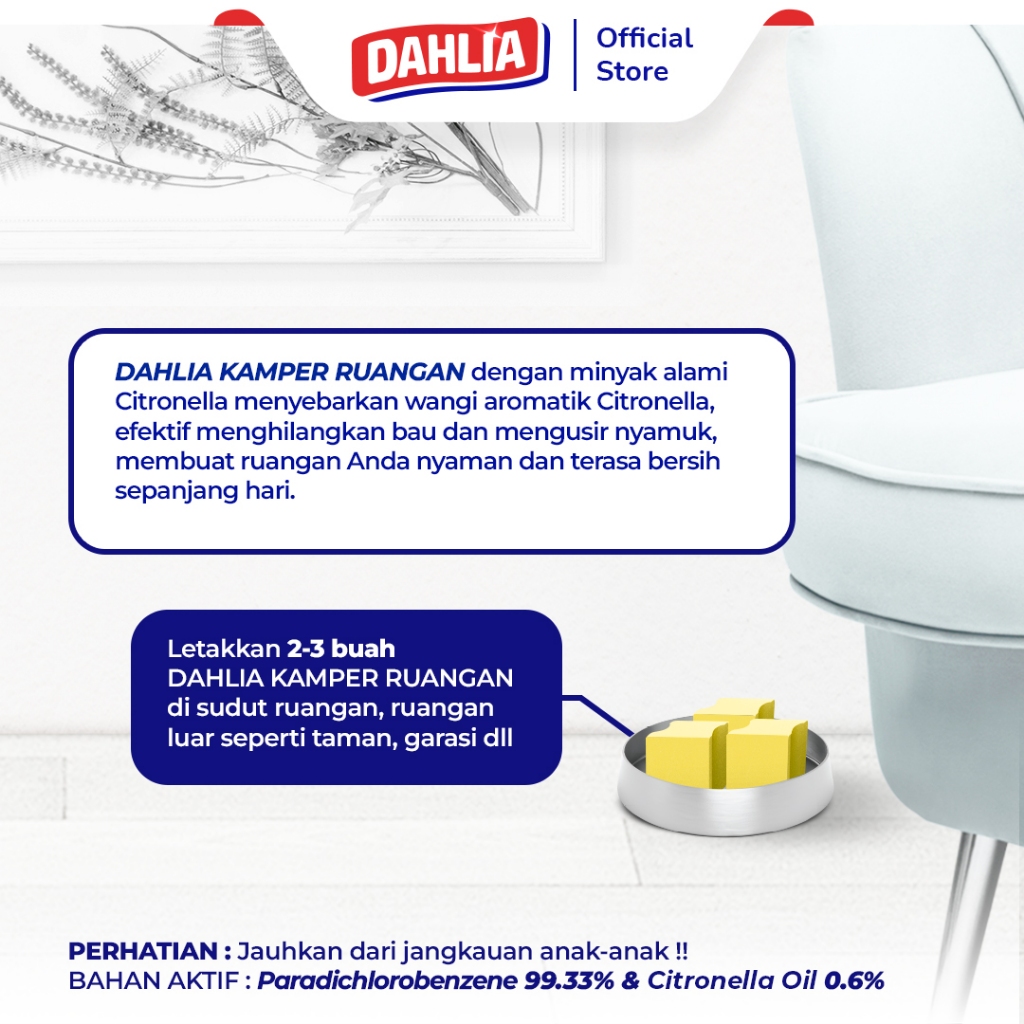 DAHLIA

Official
Store

DAHLIA KAMPER RUANGAN dengan minyak alami Citronella menyebarkan wangi aromatik Citronella, efektif menghilangkan bau dan mengusir nyamuk, membuat ruangan Anda nyaman dan terasa bersih sepanjang hari.

Letakkan 2-3 buah
DAHLIA KAMPER RUANGAN
di sudut ruangan, ruangan
luar seperti taman, garasi dll

PERHATIAN : Jauhkan dari jangkauan anak-anak !!
BAHAN AKTIF : Paradichlorobenzene 99.33% & Citronella Oil 0.6%